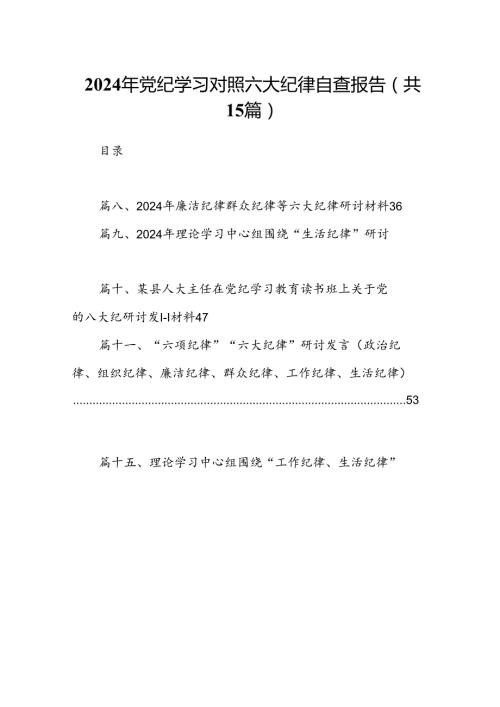 2024年党纪学习对照六大纪律自查报告（共15篇）

目录

篇八、2024年廉洁纪律群众纪律等六大纪律研讨材料36

篇九、2024年理论学习中心组围绕“生活纪律”研讨

篇十、某县人大主任在党纪学习教育读书班上关于党的八大纪研讨发I-I材料47

篇十一、“六项纪律”“六大纪律”研讨发言（政治纪律、组织纪律、廉洁纪律、群众纪律、工作纪律、生活纪律）53

篇十五、理论学习中心组围绕“工作纪律、生活纪律”